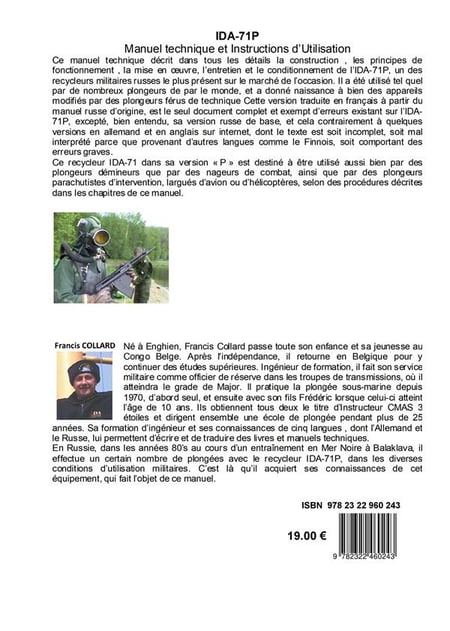 IDA-71P
Manuel technique et Instructions d'Utilisation

Ce manuel technique décrit dans tous les détails la construction , les principes de fonctionnement , la mise en œuvre, l'entretien et le conditionnement de l'IDA-71P, un des recycleurs militaires russes le plus présent sur le marché de l'occasion. Il a été utilisé tel quel par de nombreux plongeurs de par le monde, et a donné naissance à bien des appareils modifiés par des plongeurs férus de technique Cette version traduite en français à partir du manuel russe d'origine, est le seul document complet et exempt d'erreurs existant sur l'IDA-71P, excepté, bien entendu, sa version russe de base, et cela contrairement à quelques versions en allemand et en anglais sur internet, dont le texte est soit incomplet, soit mal interprété parce que provenant d'autres langues comme le Finnois, soit comportant des erreurs graves.

Ce recycleur IDA-71 dans sa version « P » est destiné à être utilisé aussi bien par des plongeurs démineurs que par des nageurs de combat, ainsi que par des plongeurs parachutistes d'intervention, largués d'avion ou d'hélicoptères, selon des procédures décrites dans les chapitres de ce manuel.

Francis COLLARD

Né à Enghien, Francis Collard passe toute son enfance et sa jeunesse au Congo Belge. Après l'indépendance, il retourne en Belgique pour y continuer des études supérieures. Ingénieur de formation, il fait son service militaire comme officier de réserve dans les troupes de transmissions, où il atteindra le grade de Major. Il pratique la plongée sous-marine depuis 1970, d'abord seul, et ensuite avec son fils Frédéric lorsque celui-ci atteint l'âge de 10 ans. Ils obtiennent tous deux le titre d'Instructeur CMAS 3 étoiles et dirigent ensemble une école de plongée pendant plus de 25 années. Sa formation d'ingénieur et ses connaissances de cinq langues , dont l'Allemand et le Russe, lui permettent d'écrire et de traduire des livres et manuels techniques.

En Russie, dans les années 80's au cours d'un entraînement en Mer Noire à Balaklava, il effectue un certain nombre de plongées avec le recycleur IDA-71P, dans les diverses conditions d'utilisation militaires. C'est là qu'il acquiert ses connaissances de cet équipement, qui fait l'objet de ce manuel.

ISBN 978 23 22 960 243

19.00 €

9 782322 460243